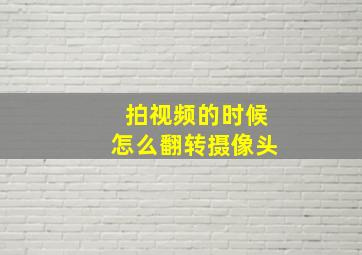 拍视频的时候
怎么翻转摄像头